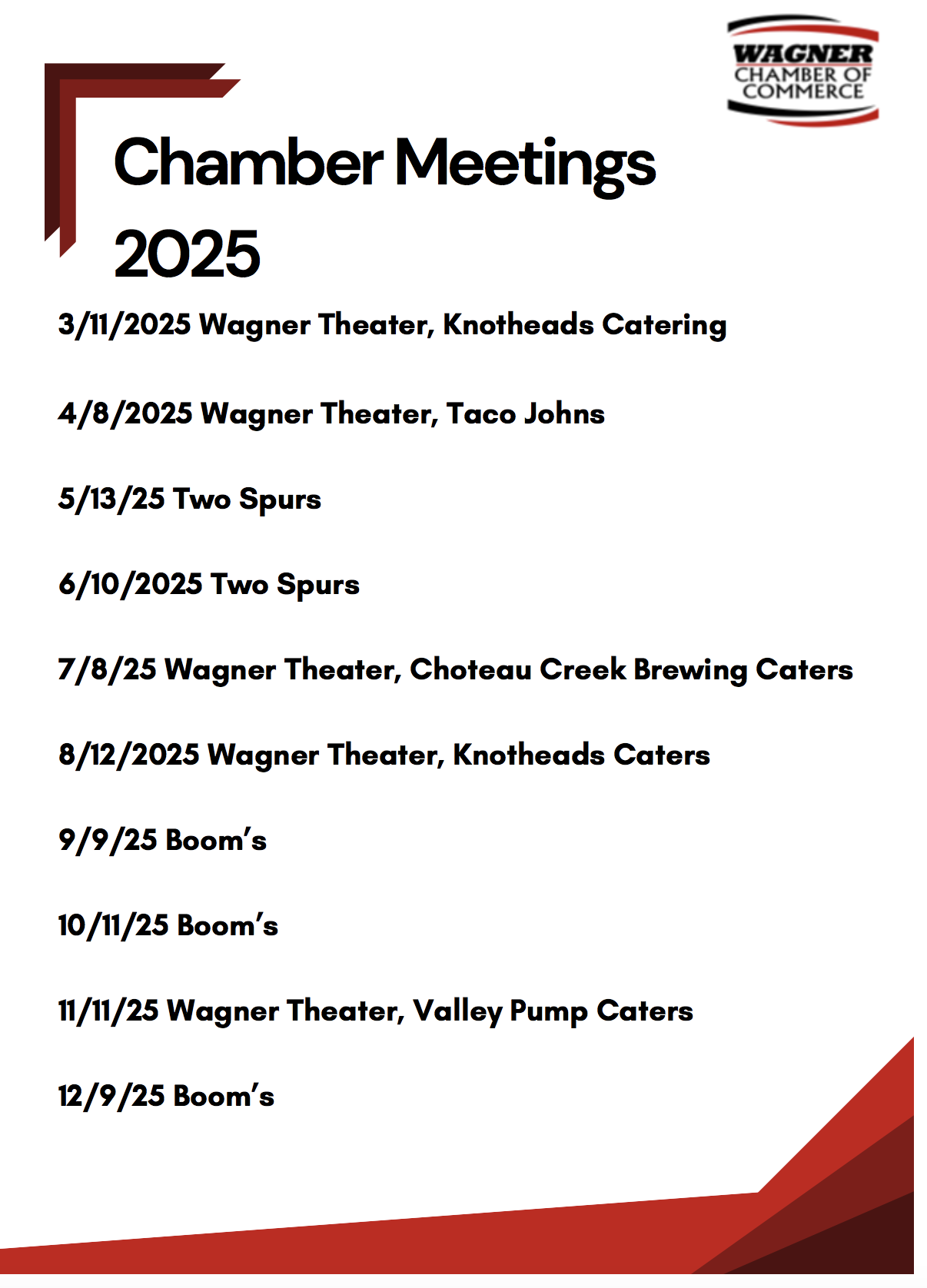 WAGNER
CHAMBER OF
COMMERCE

Chamber Meetings 2025

3/11/2025 Wagner Theater, Knotheads Catering

4/8/2025 Wagner Theater, Taco Johns

5/13/25 Two Spurs

6/10/2025 Two Spurs

7/8/25 Wagner Theater, Choteau Creek Brewing Caters

8/12/2025 Wagner Theater, Knotheads Caters

9/9/25 Boom's

10/11/25 Boom's

11/11/25 Wagner Theater, Valley Pump Caters

12/9/25 Boom's